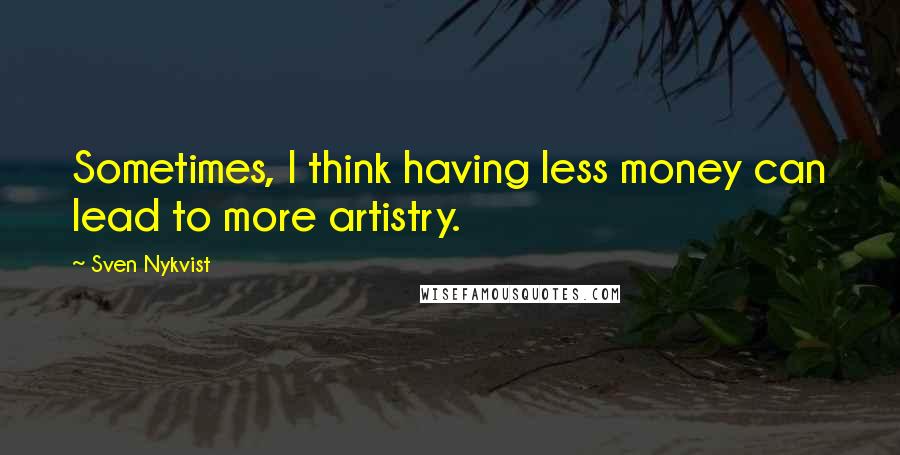 Sometimes, I think having less money can lead to more artistry.

~ Sven Nykvist

WISEFAMOUSQUOTES.COM